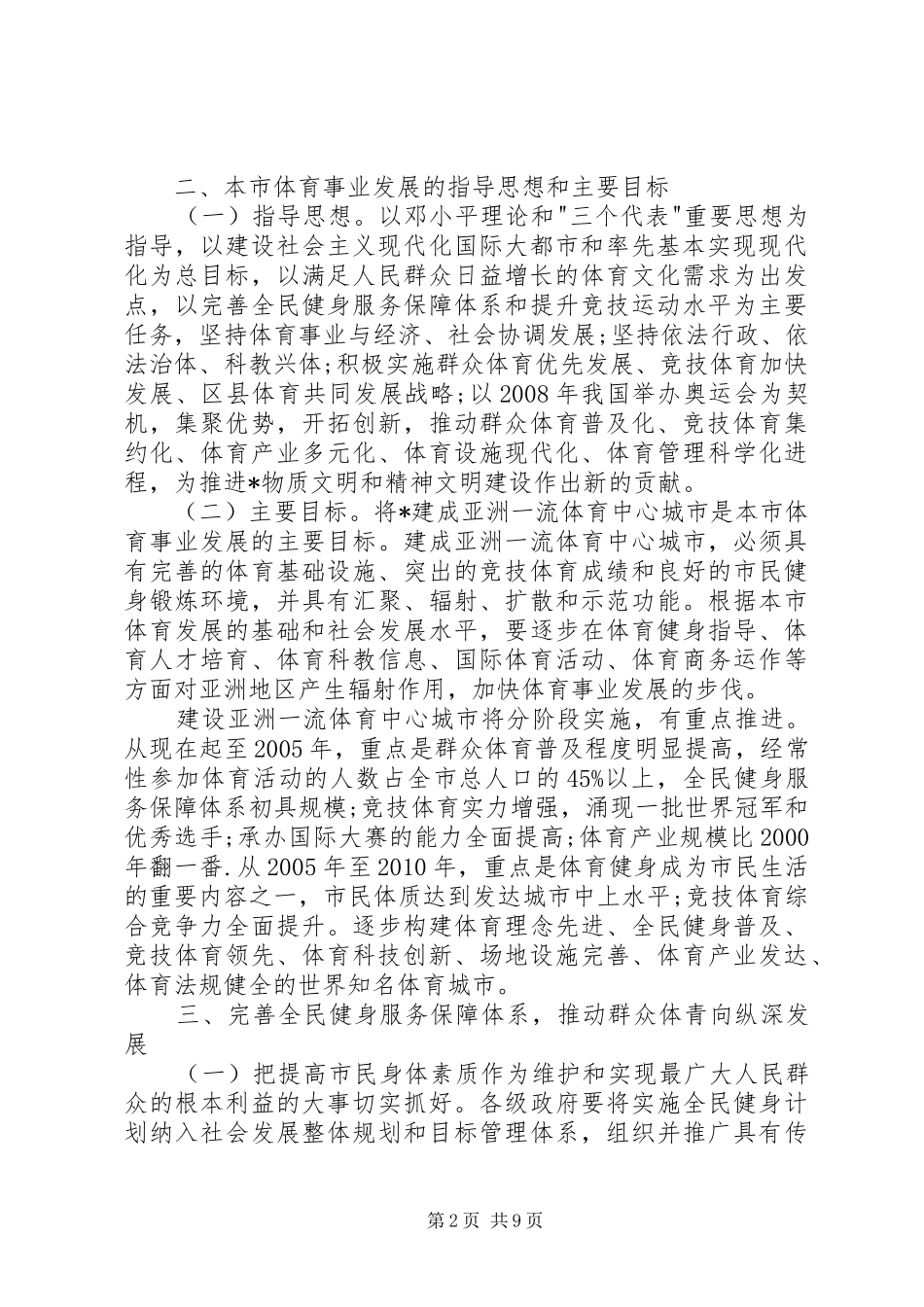 二、本市体育事业发展的指导思想和主要目标

（一）指导思想。以邓小平理论和"三个代表"重要思想为指导，以建设社会主义现代化国际大都市和率先基本实现现代化为总目标，以满足人民群众日益增长的体育文化需求为出发点，以完善全民健身服务保障体系和提升竞技运动水平为主要任务，坚持体育事业与经济、社会协调发展;坚持依法行政、依法治体、科教兴体;积极实施群众体育优先发展、竞技体育加快发展、区县体育共同发展战略;以2008年我国举办奥运会为契机，集聚优势，开拓创新，推动群众体育普及化、竞技体育集约化、体育产业多元化、体育设施现代化、体育管理科学化进程，为推进*物质文明和精神文明建设作出新的贡献。

（二）主要目标。将*建成亚洲一流体育中心城市是本市体育事业发展的主要目标。建成亚洲一流体育中心城市，必须具有完善的体育基础设施、突出的竞技体育成绩和良好的市民健身锻炼环境，并具有汇聚、辐射、扩散和示范功能。根据本市体育发展的基础和社会发展水平，要逐步在体育健身指导、体育人才培育、体育科教信息、国际体育活动、体育商务运作等方面对亚洲地区产生辐射作用，加快体育事业发展的步伐。

建设亚洲一流体育中心城市将分阶段实施，有重点推进。从现在起至2005年，重点是群众体育普及程度明显提高，经常性参加体育活动的人数占全市总人口的45%以上，全民健身服务保障体系初具规模;竞技体育实力增强，涌现一批世界冠军和优秀选手;承办国际大赛的能力全面提高;体育产业规模比2000年翻一番.从2005年至2010年，重点是体育健身成为市民生活的重要内容之一，市民体质达到发达城市中上水平;竞技体育综合竞争力全面提升。逐步构建体育理念先进、全民健身普及、竞技体育领先、体育科技创新、场地设施完善、体育产业发达、体育法规健全的世界知名体育城市。

三、完善全民健身服务保障体系，推动群众体青向纵深发展

（一）把提高市民身体素质作为维护和实现最广大人民群众的根本利益的大事切实抓好。各级政府要将实施全民健身计划纳入社会发展整体规划和目标管理体系，组织并推广具有传

第2页 共9页